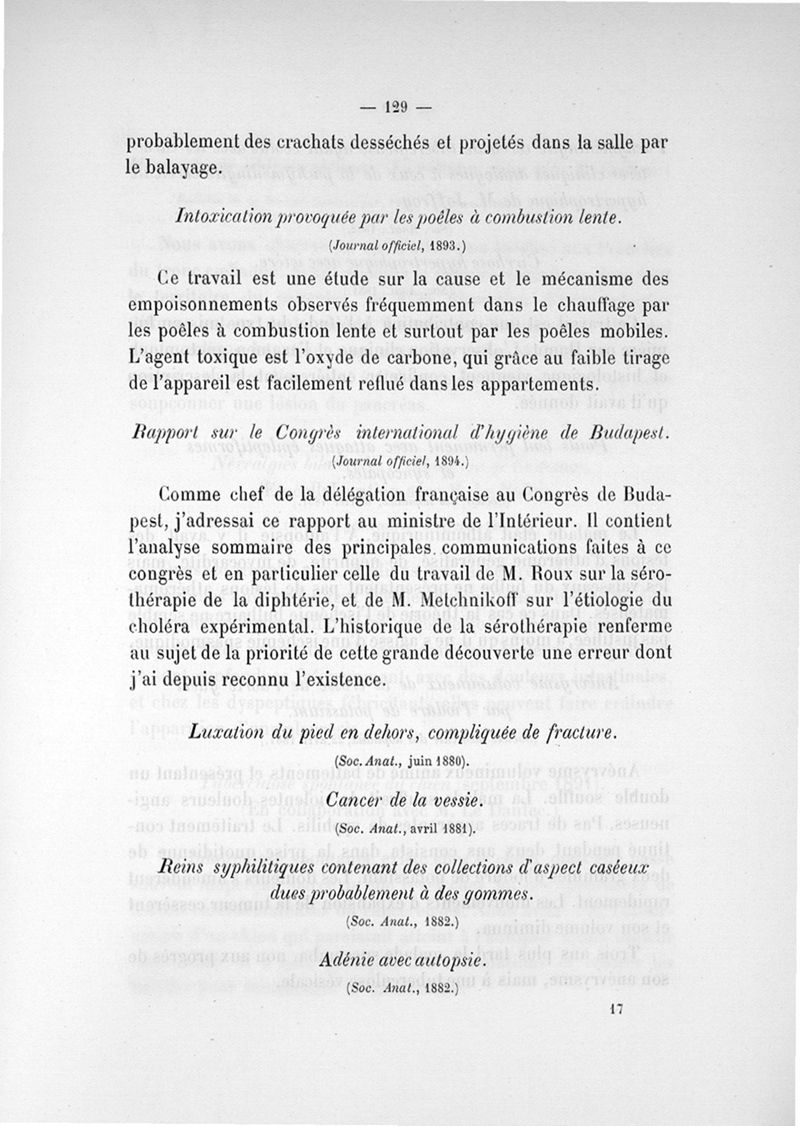 — 129 —

probablement des crachats desséchés et projetés dans la salle par le balayage.

Intoxication provoquée par les poêles à combustion lente.
(Journal officiel, 1893.)

Ce travail est une étude sur la cause et le mécanisme des empoisonnements observés fréquemment dans le chauffage par les poêles à combustion lente et surtout par les poêles mobiles. L'agent toxique est l'oxyde de carbone, qui grâce au faible tirage de l'appareil est facilement reflué dans les appartements.

Rapport sur le Congrès international d'hygiène de Budapest.
(Journal officiel, 1894.)

Comme chef de la délégation française au Congrès de Budapest, j'adressai ce rapport au ministre de l'Intérieur. Il contient l'analyse sommaire des principales communications faites à ce congrès et en particulier celle du travail de M. Roux sur la sérothérapie de la diphtérie, et de M. Metchnikoff sur l'étiologie du choléra expérimental. L'historique de la sérothérapie renferme au sujet de la priorité de cette grande découverte une erreur dont j'ai depuis reconnu l'existence.

Luxation du pied en dehors, compliquée de fracture.
(Soc. Anat., juin 1880).

Cancer de la vessie.
(Soc. Anat., avril 1881).

Reins syphilitiques contenant des collections d'aspect caséeux dues probablement à des gommes.
(Soc. Anat., 1882.)

Adénie avec autopsie.
(Soc. Anat., 1882.)

17